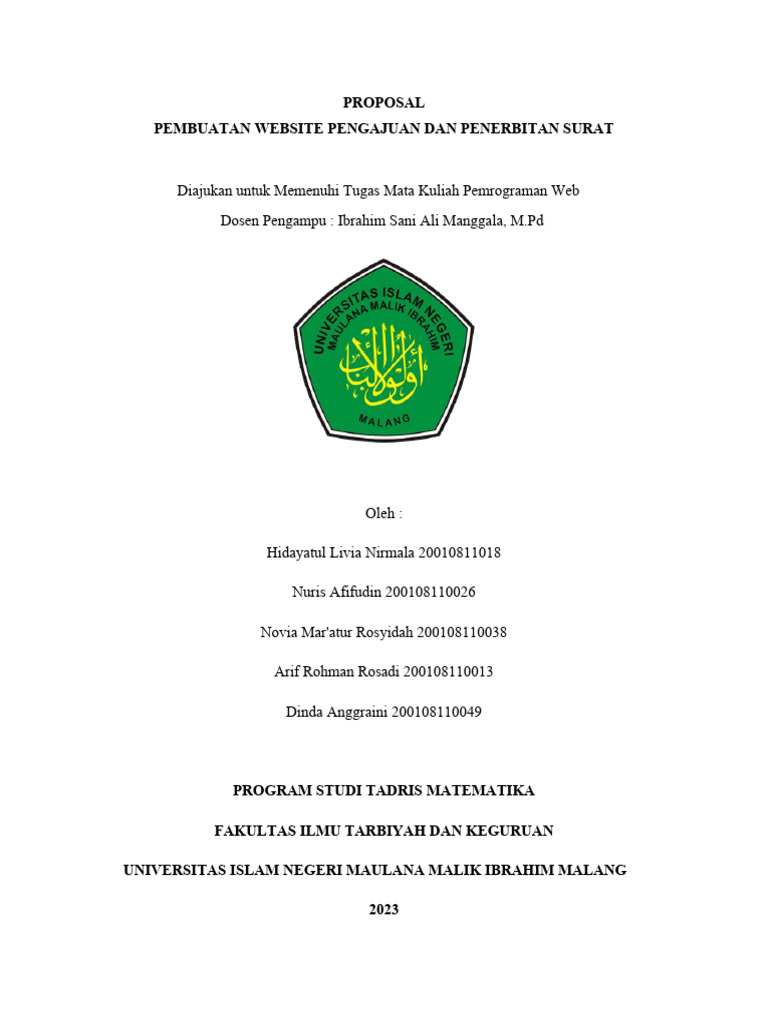 PROPOSAL

PEMBUATAN WEBSITE PENGAJUAN DAN PENERBITAN SURAT

Diajukan untuk Memenuhi Tugas Mata Kuliah Pemrograman Web

Dosen Pengampu : Ibrahim Sani Ali Manggala, M.Pd

UNIVERSITAS ISLAM NEGERI MAULANA MALIK IBRAHIM

أولو الألباب

MALANG

Oleh :

Hidayatul Livia Nirmala 20010811018

Nuris Afifudin 200108110026

Novia Mar'atur Rosyidah 200108110038

Arif Rohman Rosadi 200108110013

Dinda Anggraini 200108110049

PROGRAM STUDI TADRIS MATEMATIKA

FAKULTAS ILMU TARBIYAH DAN KEGURUAN

UNIVERSITAS ISLAM NEGERI MAULANA MALIK IBRAHIM MALANG

2023